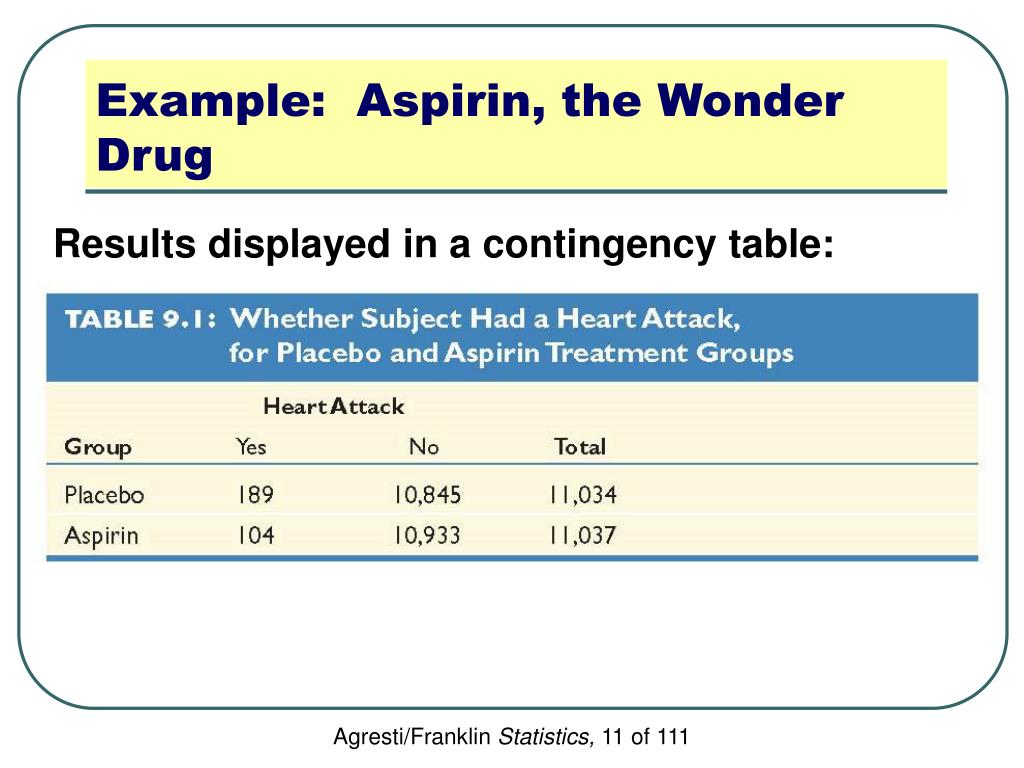 Example: Aspirin, the Wonder Drug

Results displayed in a contingency table:

TABLE 9.1: Whether Subject Had a Heart Attack, for Placebo and Aspirin Treatment Groups

| | Heart Attack | | |
|---|---|---|---|
| Group | Yes | No | Total |
| Placebo | 189 | 10,845 | 11,034 |
| Aspirin | 104 | 10,933 | 11,037 |

Agresti/Franklin Statistics, 11 of 111